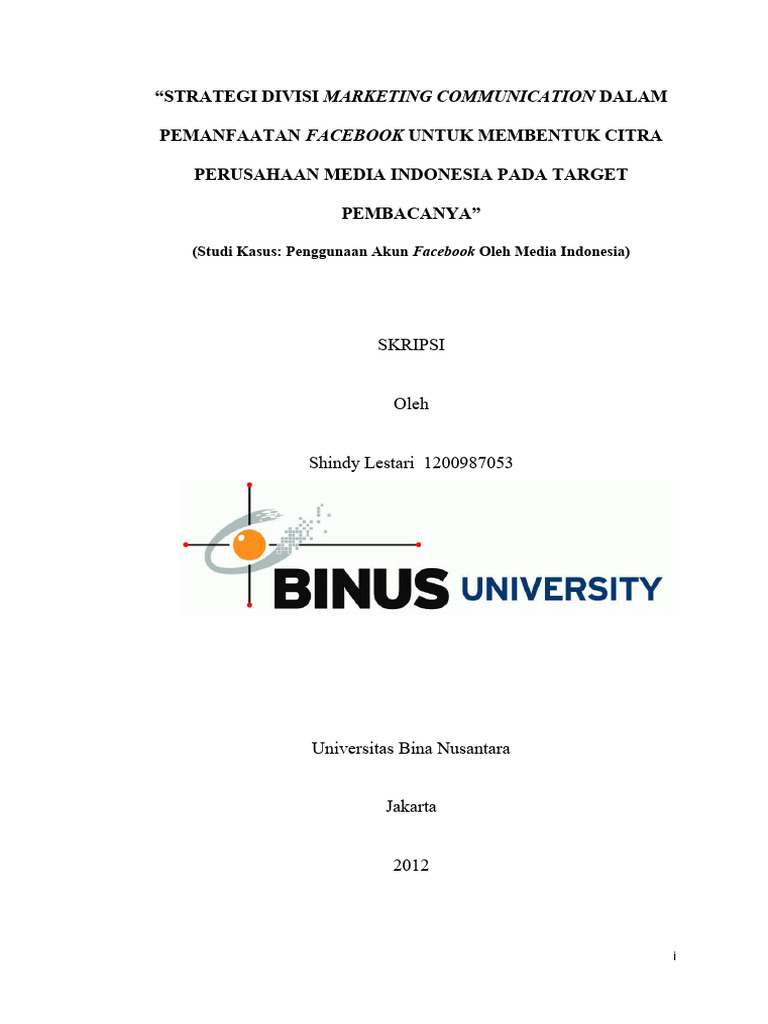 "STRATEGI DIVISI MARKETING COMMUNICATION DALAM PEMANFAATAN FACEBOOK UNTUK MEMBENTUK CITRA PERUSAHAAN MEDIA INDONESIA PADA TARGET PEMBACANYA"

(Studi Kasus: Penggunaan Akun Facebook Oleh Media Indonesia)

SKRIPSI

Oleh

Shindy Lestari 1200987053

BINUS UNIVERSITY

Universitas Bina Nusantara

Jakarta

2012

i